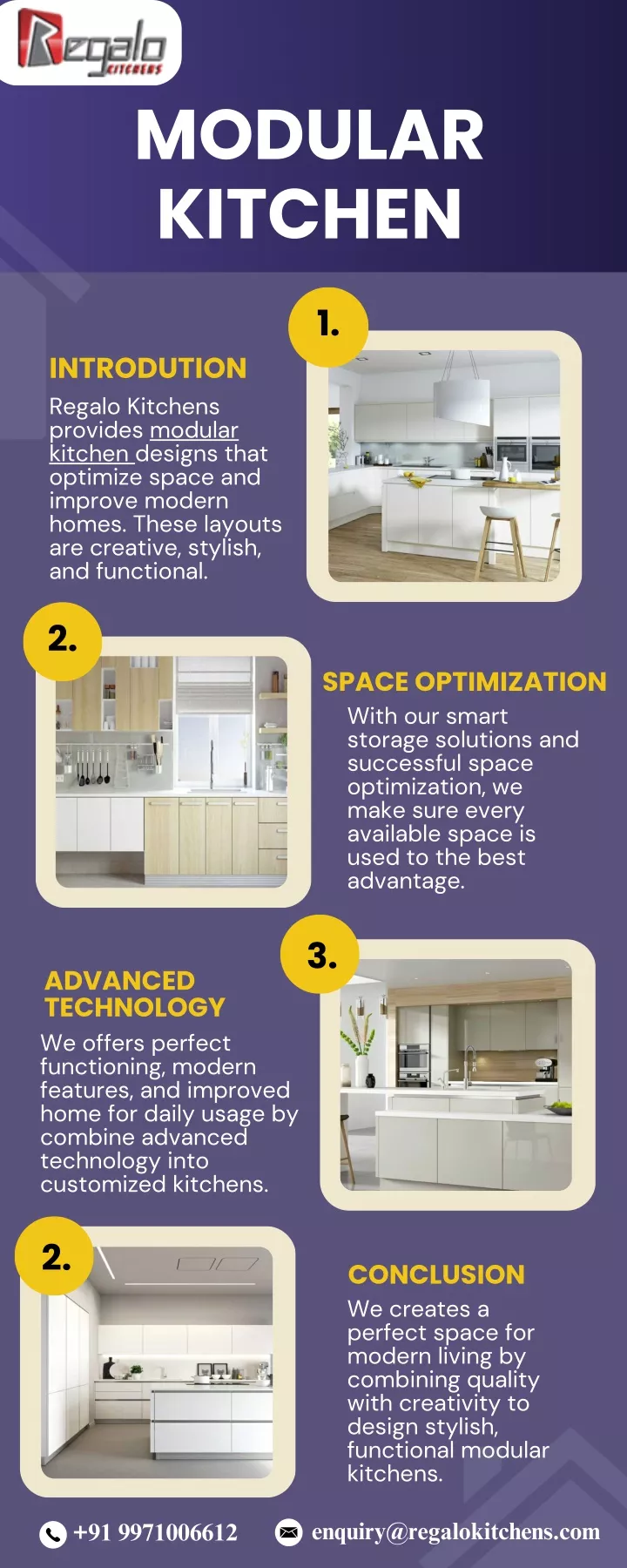 Regalo KITCHENS

MODULAR KITCHEN

1.

INTRODUTION

Regalo Kitchens provides modular kitchen designs that optimize space and improve modern homes. These layouts are creative, stylish, and functional.

2.

SPACE OPTIMIZATION

With our smart storage solutions and successful space optimization, we make sure every available space is used to the best advantage.

3.

ADVANCED TECHNOLOGY

We offers perfect functioning, modern features, and improved home for daily usage by combine advanced technology into customized kitchens.

2.

CONCLUSION

We creates a perfect space for modern living by combining quality with creativity to design stylish, functional modular kitchens.

+91 9971006612

enquiry@regalokitchens.com